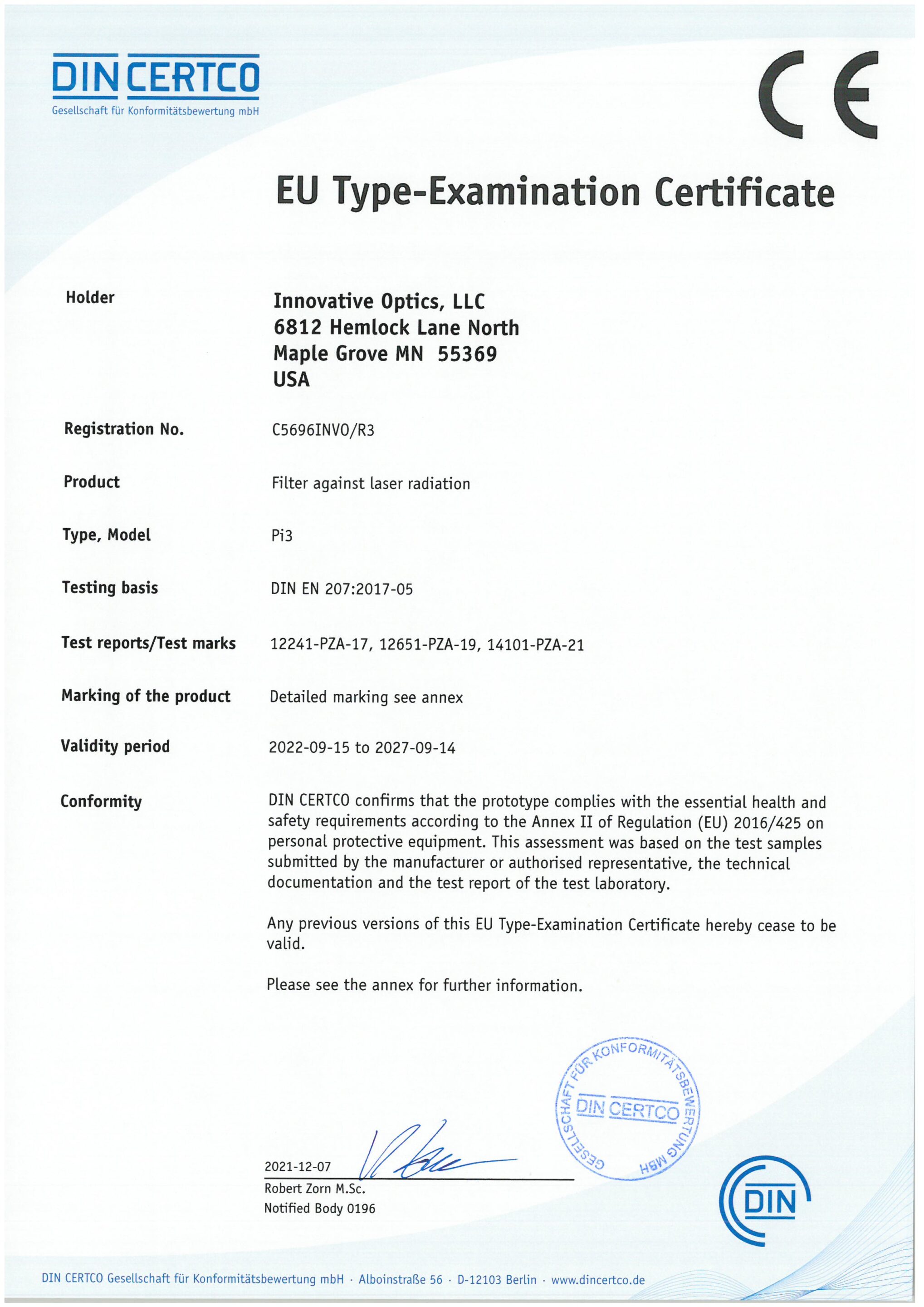 DIN CERTCO
Gesellschaft für Konformitätsbewertung mbH

CE

EU Type-Examination Certificate

Holder

Innovative Optics, LLC
6812 Hemlock Lane North
Maple Grove MN 55369
USA

Registration No.

C5696INVO/R3

Product

Filter against laser radiation

Type, Model

Pi3

Testing basis

DIN EN 207:2017-05

Test reports/Test marks

12241-PZA-17, 12651-PZA-19, 14101-PZA-21

Marking of the product

Detailed marking see annex

Validity period

2022-09-15 to 2027-09-14

Conformity

DIN CERTCO confirms that the prototype complies with the essential health and safety requirements according to the Annex II of Regulation (EU) 2016/425 on personal protective equipment. This assessment was based on the test samples submitted by the manufacturer or authorised representative, the technical documentation and the test report of the test laboratory.

Any previous versions of this EU Type-Examination Certificate hereby cease to be valid.

Please see the annex for further information.

GESELLSCHAFT FÜR KONFORMITÄTSBEWERTUNG MBH
DIN CERTCO

2021-12-07
Robert Zorn M.Sc.
Notified Body 0196

DIN

DIN CERTCO Gesellschaft für Konformitätsbewertung mbH · Alboinstraße 56 · D-12103 Berlin · www.dincertco.de